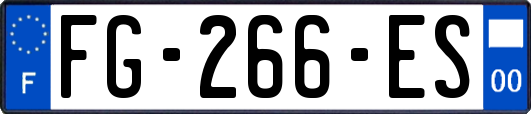 F

FG-266-ES

00